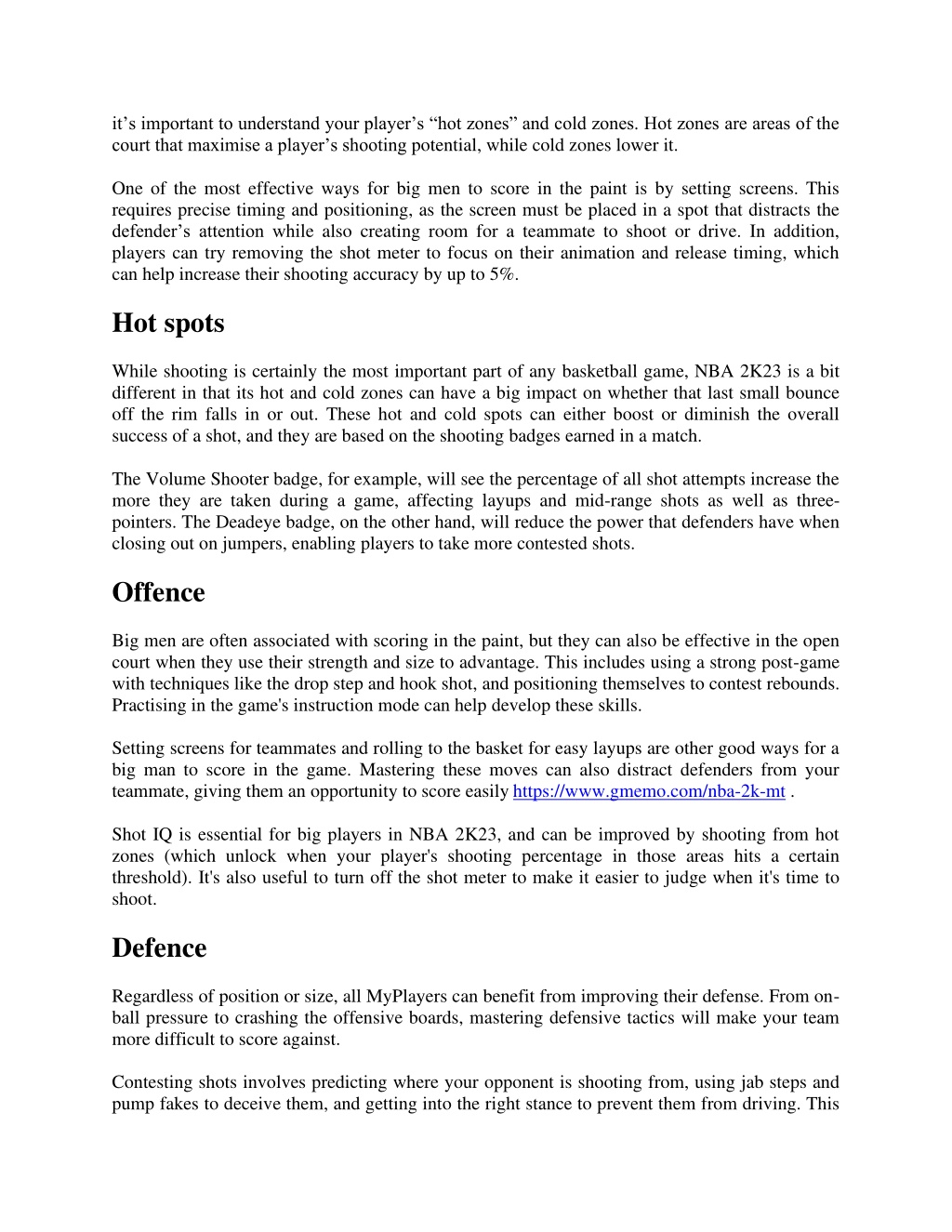 it’s important to understand your player’s “hot zones” and cold zones. Hot zones are areas of the court that maximise a player’s shooting potential, while cold zones lower it.

One of the most effective ways for big men to score in the paint is by setting screens. This requires precise timing and positioning, as the screen must be placed in a spot that distracts the defender’s attention while also creating room for a teammate to shoot or drive. In addition, players can try removing the shot meter to focus on their animation and release timing, which can help increase their shooting accuracy by up to 5%.

Hot spots

While shooting is certainly the most important part of any basketball game, NBA 2K23 is a bit different in that its hot and cold zones can have a big impact on whether that last small bounce off the rim falls in or out. These hot and cold spots can either boost or diminish the overall success of a shot, and they are based on the shooting badges earned in a match.

The Volume Shooter badge, for example, will see the percentage of all shot attempts increase the more they are taken during a game, affecting layups and mid-range shots as well as three-pointers. The Deadeye badge, on the other hand, will reduce the power that defenders have when closing out on jumpers, enabling players to take more contested shots.

Offence

Big men are often associated with scoring in the paint, but they can also be effective in the open court when they use their strength and size to advantage. This includes using a strong post-game with techniques like the drop step and hook shot, and positioning themselves to contest rebounds. Practising in the game's instruction mode can help develop these skills.

Setting screens for teammates and rolling to the basket for easy layups are other good ways for a big man to score in the game. Mastering these moves can also distract defenders from your teammate, giving them an opportunity to score easily https://www.gmemo.com/nba-2k-mt .

Shot IQ is essential for big players in NBA 2K23, and can be improved by shooting from hot zones (which unlock when your player's shooting percentage in those areas hits a certain threshold). It's also useful to turn off the shot meter to make it easier to judge when it's time to shoot.

Defence

Regardless of position or size, all MyPlayers can benefit from improving their defense. From on-ball pressure to crashing the offensive boards, mastering defensive tactics will make your team more difficult to score against.

Contesting shots involves predicting where your opponent is shooting from, using jab steps and pump fakes to deceive them, and getting into the right stance to prevent them from driving. This